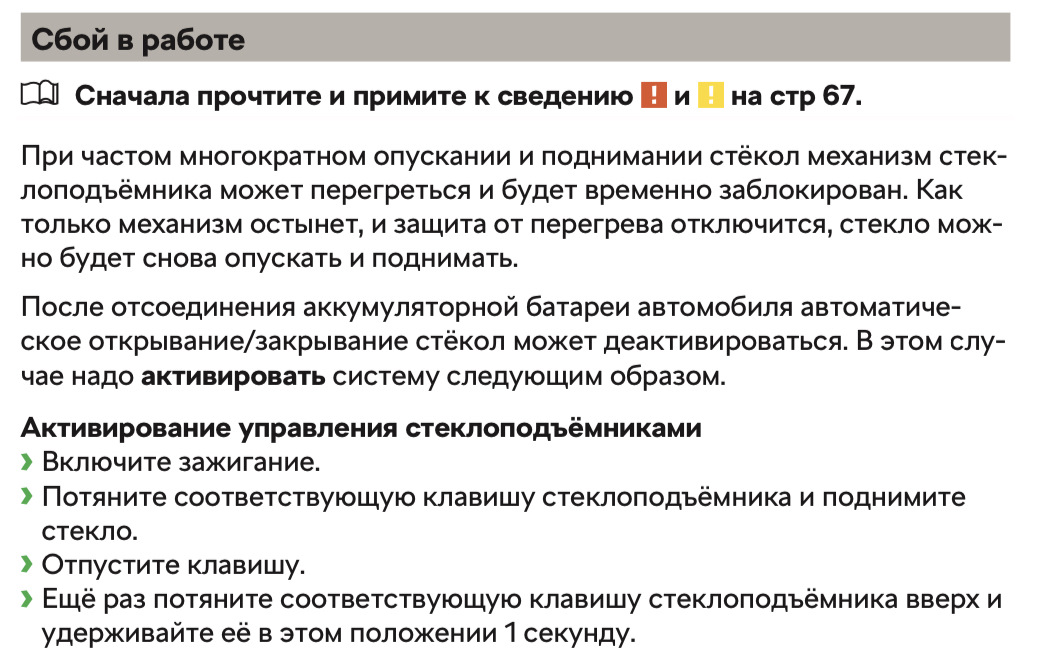 Сбой в работе

Сначала прочтите и примите к сведению ! и ! на стр 67.

При частом многократном опускании и поднимании стёкол механизм стеклоподъёмника может перегреться и будет временно заблокирован. Как только механизм остынет, и защита от перегрева отключится, стекло можно будет снова опускать и поднимать.

После отсоединения аккумуляторной батареи автомобиля автоматическое открывание/закрывание стёкол может деактивироваться. В этом случае надо **активировать** систему следующим образом.

**Активирование управления стеклоподъёмниками**
› Включите зажигание.
› Потяните соответствующую клавишу стеклоподъёмника и поднимите стекло.
› Отпустите клавишу.
› Ещё раз потяните соответствующую клавишу стеклоподъёмника вверх и удерживайте её в этом положении 1 секунду.